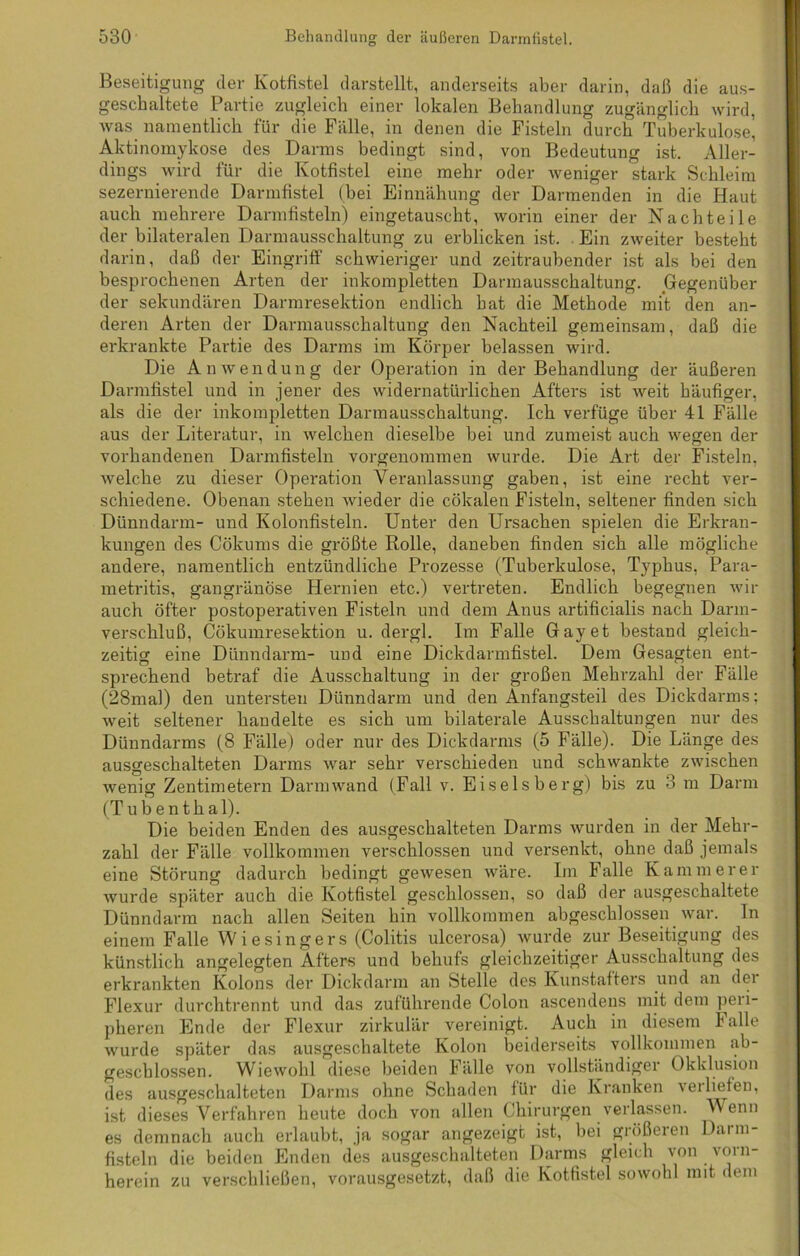 530 Behandlung der äußeren Darmfistel.

Beseitigung der Kotfistel darstellt, anderseits aber darin, daß die ausgeschaltete Partie zugleich einer lokalen Behandlung zugänglich wird, was namentlich für die Fälle, in denen die Fisteln durch Tuberkulose, Aktinomykose des Darms bedingt sind, von Bedeutung ist. Allerdings wird für die Kotfistel eine mehr oder weniger stark Schleim sezernierende Darmfistel (bei Einnähung der Darmenden in die Haut auch mehrere Darmfisteln) eingetauscht, worin einer der Nachteile der bilateralen Darmausschaltung zu erblicken ist. Ein zweiter besteht darin, daß der Eingriff schwieriger und zeitraubender ist als bei den besprochenen Arten der inkompletten Darmausschaltung. Gegenüber der sekundären Darmresektion endlich hat die Methode mit den anderen Arten der Darmausschaltung den Nachteil gemeinsam, daß die erkrankte Partie des Darms im Körper belassen wird.

Die Anwendung der Operation in der Behandlung der äußeren Darmfistel und in jener des widernatürlichen Afters ist weit häufiger, als die der inkompletten Darmausschaltung. Ich verfüge über 41 Fälle aus der Literatur, in welchen dieselbe bei und zumeist auch wegen der vorhandenen Darmfisteln vorgenommen wurde. Die Art der Fisteln, welche zu dieser Operation Veranlassung gaben, ist eine recht verschiedene. Obenan stehen wieder die cökalen Fisteln, seltener finden sich Dünndarm- und Kolonfisteln. Unter den Ursachen spielen die Erkrankungen des Cökums die größte Rolle, daneben finden sich alle mögliche andere, namentlich entzündliche Prozesse (Tuberkulose, Typhus, Parametritis, gangränöse Hernien etc.) vertreten. Endlich begegnen wir auch öfter postoperativen Fisteln und dem Anus artificialis nach Darmverschluß, Cökumresektion u. dergl. Im Falle Gayet bestand gleichzeitig eine Dünndarm- und eine Dickdarmfistel. Dem Gesagten entsprechend betraf die Ausschaltung in der großen Mehrzahl der Fälle (28mal) den untersten Dünndarm und den Anfangsteil des Dickdarms; weit seltener handelte es sich um bilaterale Ausschaltungen nur des Dünndarms (8 Fälle) oder nur des Dickdarms (5 Fälle). Die Länge des ausgeschalteten Darms war sehr verschieden und schwankte zwischen wenig Zentimetern Darmwand (Fall v. Eiselsberg) bis zu 3 m Darm (Tubenthal).

Die beiden Enden des ausgeschalteten Darms wurden in der Mehrzahl der Fälle vollkommen verschlossen und versenkt, ohne daß jemals eine Störung dadurch bedingt gewesen wäre. Im Falle Kammerer wurde später auch die Kotfistel geschlossen, so daß der ausgeschaltete Dünndarm nach allen Seiten hin vollkommen abgeschlossen war. In einem Falle Wiesingers (Colitis ulcerosa) wurde zur Beseitigung des künstlich angelegten Afters und behufs gleichzeitiger Ausschaltung des erkrankten Kolons der Dickdarm an Stelle des Kunstafters und an der Flexur durchtrennt und das zuführende Colon ascendens mit dem peripheren Ende der Flexur zirkulär vereinigt. Auch in diesem Falle wurde später das ausgeschaltete Kolon beiderseits vollkommen abgeschlossen. Wiewohl diese beiden Fälle von vollständiger Okklusion des ausgeschalteten Darms ohne Schaden für die Kranken verliefen, ist dieses Verfahren heute doch von allen Chirurgen verlassen. Wenn es demnach auch erlaubt, ja sogar angezeigt ist, bei größeren Darmfisteln die beiden Enden des ausgeschalteten Darms gleich von vornherein zu verschließen, vorausgesetzt, daß die Kotfistel sowohl mit dem